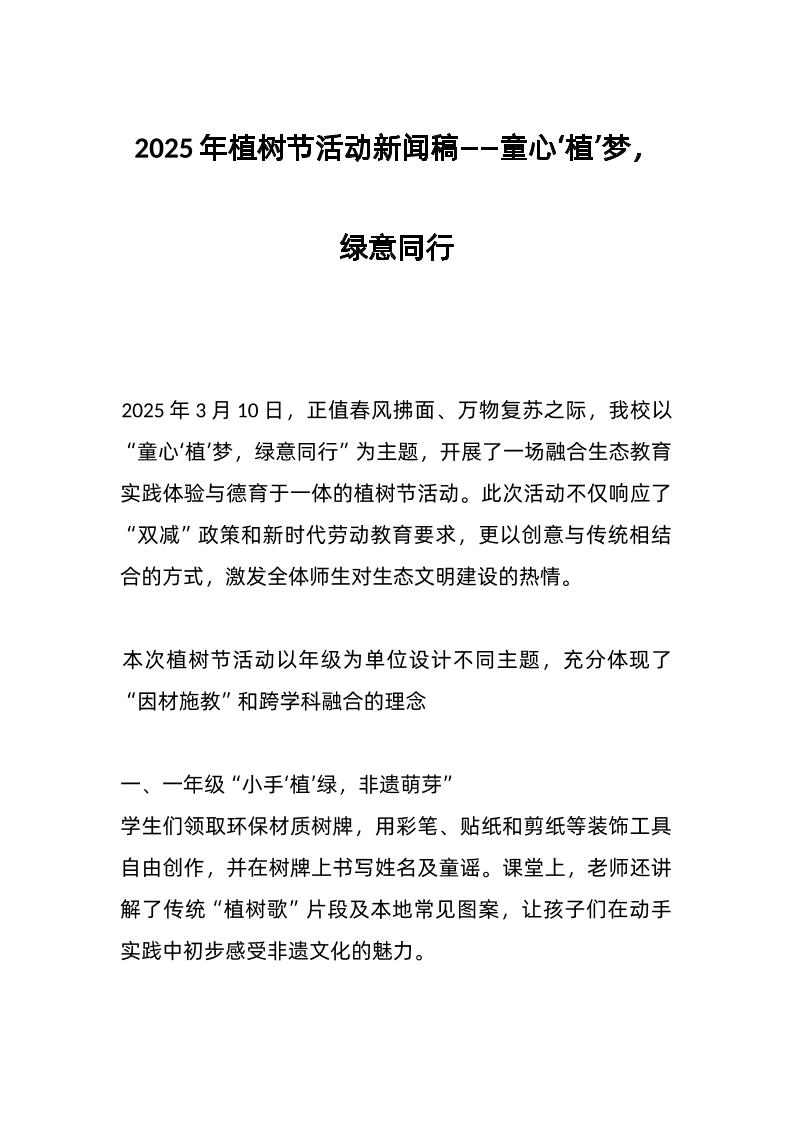 2025年植树节活动新闻稿——童心‘植’梦，绿意同行

2025年3月10日，正值春风拂面、万物复苏之际，我校以“童心‘植’梦，绿意同行”为主题，开展了一场融合生态教育实践体验与德育于一体的植树节活动。此次活动不仅响应了“双减”政策和新时代劳动教育要求，更以创意与传统相结合的方式，激发全体师生对生态文明建设的热情。

本次植树节活动以年级为单位设计不同主题，充分体现了“因材施教”和跨学科融合的理念

一、一年级“小手‘植’绿，非遗萌芽”
学生们领取环保材质树牌，用彩笔、贴纸和剪纸等装饰工具自由创作，并在树牌上书写姓名及童谣。课堂上，老师还讲解了传统“植树歌”片段及本地常见图案，让孩子们在动手实践中初步感受非遗文化的魅力。